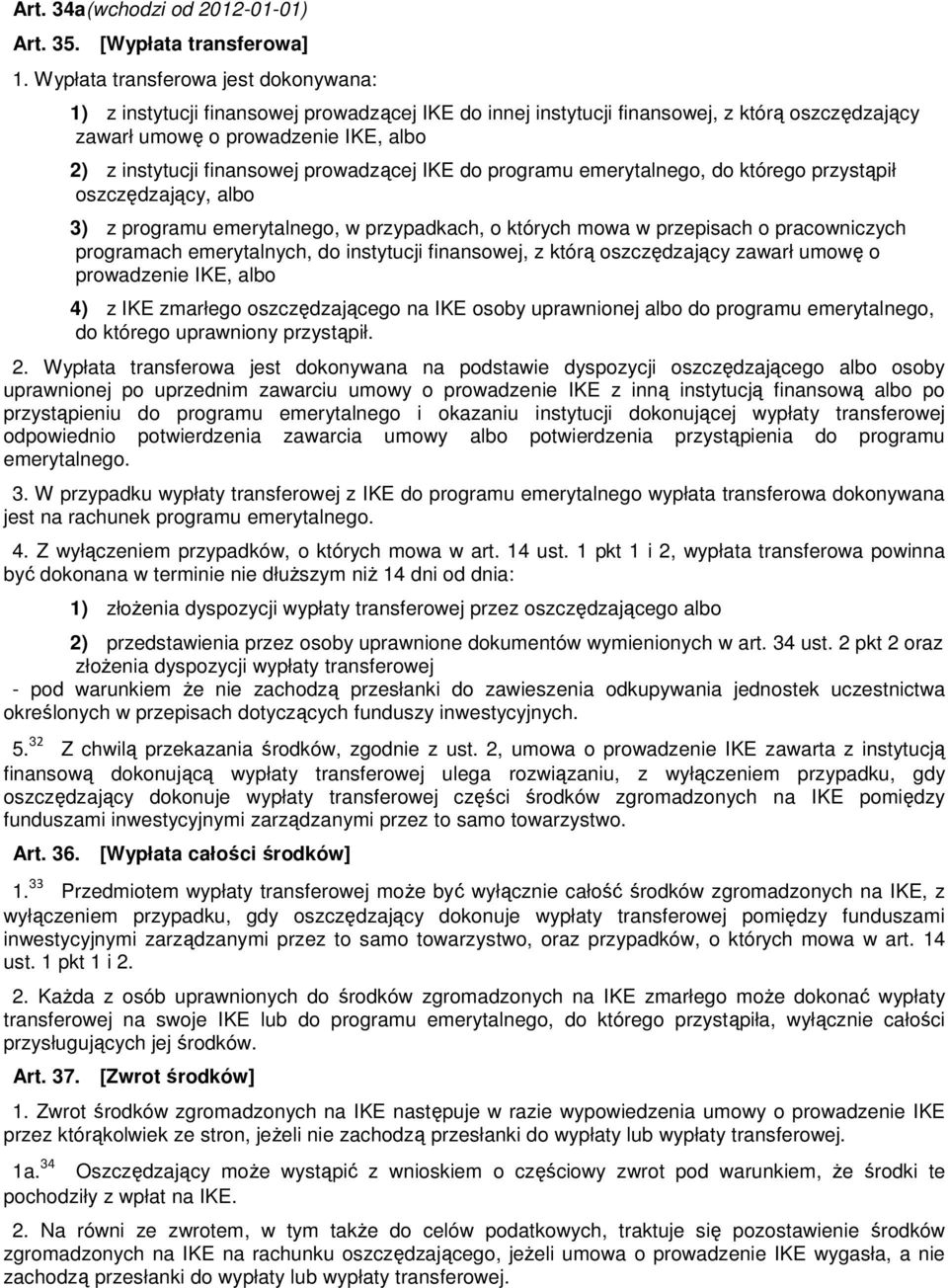 Art. 34a(wchodzi od 2012-01-01)

Art. 35. [Wypłata transferowa]

1. Wypłata transferowa jest dokonywana:

1) z instytucji finansowej prowadzącej IKE do innej instytucji finansowej, z którą oszczędzający zawarł umowę o prowadzenie IKE, albo

2) z instytucji finansowej prowadzącej IKE do programu emerytalnego, do którego przystąpił oszczędzający, albo

3) z programu emerytalnego, w przypadkach, o których mowa w przepisach o pracowniczych programach emerytalnych, do instytucji finansowej, z którą oszczędzający zawarł umowę o prowadzenie IKE, albo

4) z IKE zmarłego oszczędzającego na IKE osoby uprawnionej albo do programu emerytalnego, do którego uprawniony przystąpił.

2. Wypłata transferowa jest dokonywana na podstawie dyspozycji oszczędzającego albo osoby uprawnionej po uprzednim zawarciu umowy o prowadzenie IKE z inną instytucją finansową albo po przystąpieniu do programu emerytalnego i okazaniu instytucji dokonującej wypłaty transferowej odpowiednio potwierdzenia zawarcia umowy albo potwierdzenia przystąpienia do programu emerytalnego.

3. W przypadku wypłaty transferowej z IKE do programu emerytalnego wypłata transferowa dokonywana jest na rachunek programu emerytalnego.

4. Z wyłączeniem przypadków, o których mowa w art. 14 ust. 1 pkt 1 i 2, wypłata transferowa powinna być dokonana w terminie nie dłuższym niż 14 dni od dnia:

1) złożenia dyspozycji wypłaty transferowej przez oszczędzającego albo

2) przedstawienia przez osoby uprawnione dokumentów wymienionych w art. 34 ust. 2 pkt 2 oraz złożenia dyspozycji wypłaty transferowej

- pod warunkiem że nie zachodzą przesłanki do zawieszenia odkupywania jednostek uczestnictwa określonych w przepisach dotyczących funduszy inwestycyjnych.

5.$^{32}$ Z chwilą przekazania środków, zgodnie z ust. 2, umowa o prowadzenie IKE zawarta z instytucją finansową dokonującą wypłaty transferowej ulega rozwiązaniu, z wyłączeniem przypadku, gdy oszczędzający dokonuje wypłaty transferowej części środków zgromadzonych na IKE pomiędzy funduszami inwestycyjnymi zarządzanymi przez to samo towarzystwo.

Art. 36. [Wypłata całości środków]

1.$^{33}$ Przedmiotem wypłaty transferowej może być wyłącznie całość środków zgromadzonych na IKE, z wyłączeniem przypadku, gdy oszczędzający dokonuje wypłaty transferowej pomiędzy funduszami inwestycyjnymi zarządzanymi przez to samo towarzystwo, oraz przypadków, o których mowa w art. 14 ust. 1 pkt 1 i 2.

2. Każda z osób uprawnionych do środków zgromadzonych na IKE zmarłego może dokonać wypłaty transferowej na swoje IKE lub do programu emerytalnego, do którego przystąpiła, wyłącznie całości przysługujących jej środków.

Art. 37. [Zwrot środków]

1. Zwrot środków zgromadzonych na IKE następuje w razie wypowiedzenia umowy o prowadzenie IKE przez którąkolwiek ze stron, jeżeli nie zachodzą przesłanki do wypłaty lub wypłaty transferowej.

1a.$^{34}$ Oszczędzający może wystąpić z wnioskiem o częściowy zwrot pod warunkiem, że środki te pochodziły z wpłat na IKE.

2. Na równi ze zwrotem, w tym także do celów podatkowych, traktuje się pozostawienie środków zgromadzonych na IKE na rachunku oszczędzającego, jeżeli umowa o prowadzenie IKE wygasła, a nie zachodzą przesłanki do wypłaty lub wypłaty transferowej.